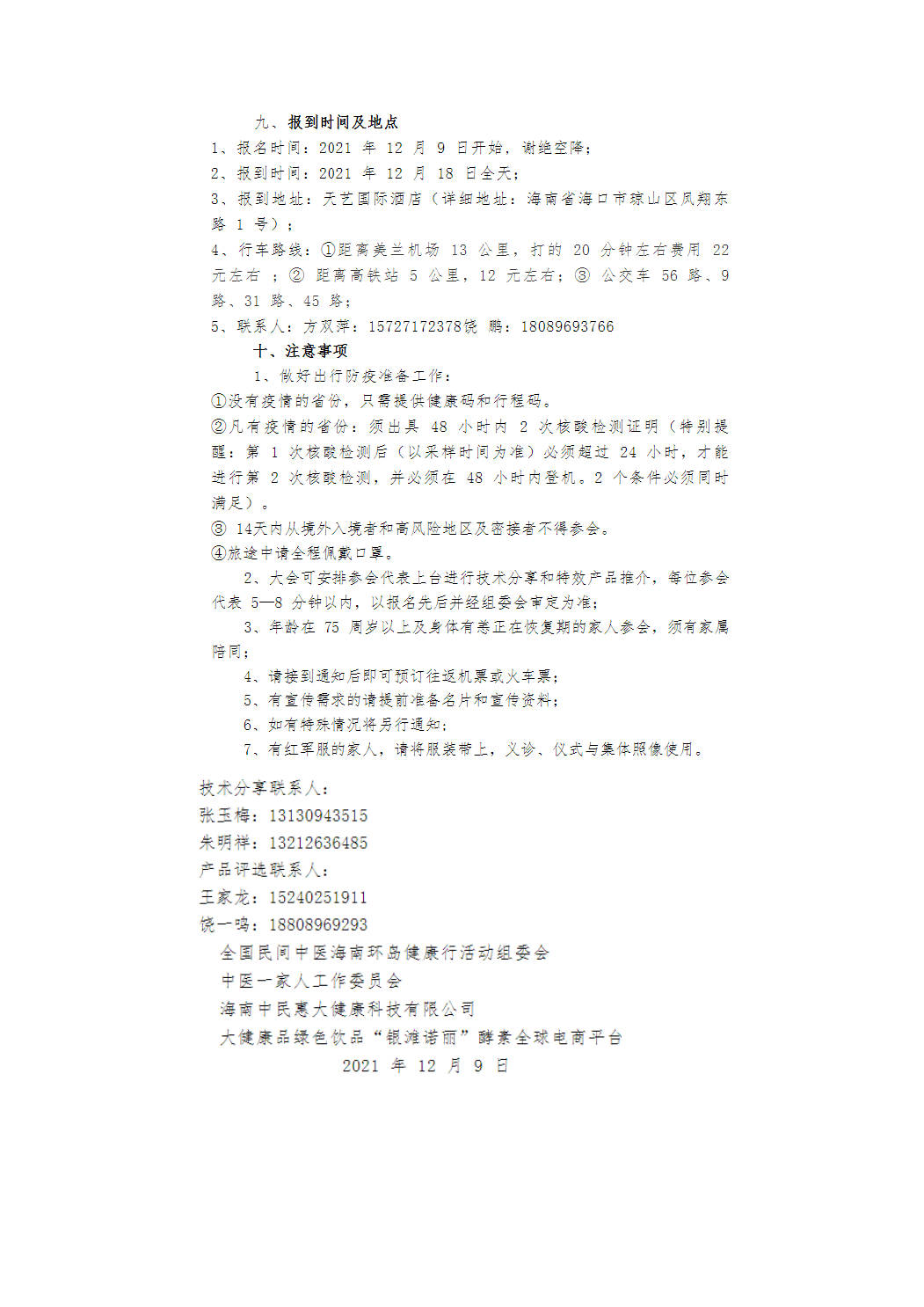 九、报到时间及地点

1、报名时间：2021 年 12 月 9 日开始，谢绝空降；

2、报到时间：2021 年 12 月 18 日全天；

3、报到地址：天艺国际酒店（详细地址：海南省海口市琼山区凤翔东路 1 号）；

4、行车路线：①距离美兰机场 13 公里，打的 20 分钟左右费用 22 元左右 ；② 距离高铁站 5 公里，12 元左右；③ 公交车 56 路、9 路、31 路、45 路；

5、联系人：方双萍：15727172378饶 鹏：18089693766

十、注意事项

1、做好出行防疫准备工作：

①没有疫情的省份，只需提供健康码和行程码。

②凡有疫情的省份：须出具 48 小时内 2 次核酸检测证明（特别提醒：第 1 次核酸检测后（以采样时间为准）必须超过 24 小时，才能进行第 2 次核酸检测，并必须在 48 小时内登机。2 个条件必须同时满足）。

③ 14天内从境外入境者和高风险地区及密接者不得参会。

④旅途中请全程佩戴口罩。

2、大会可安排参会代表上台进行技术分享和特效产品推介，每位参会代表 5—8 分钟以内，以报名先后并经组委会审定为准；

3、年龄在 75 周岁以上及身体有恙正在恢复期的家人参会，须有家属陪同；

4、请接到通知后即可预订往返机票或火车票；

5、有宣传需求的请提前准备名片和宣传资料；

6、如有特殊情况将另行通知；

7、有红军服的家人，请将服装带上，义诊、仪式与集体照像使用。

技术分享联系人：

张玉梅：13130943515

朱明祥：13212636485

产品评选联系人：

王家龙：15240251911

饶一鸣：18808969293

全国民间中医海南环岛健康行活动组委会

中医一家人工作委员会

海南中民惠大健康科技有限公司

大健康品绿色饮品“银滩诺丽”酵素全球电商平台

2021 年 12 月 9 日